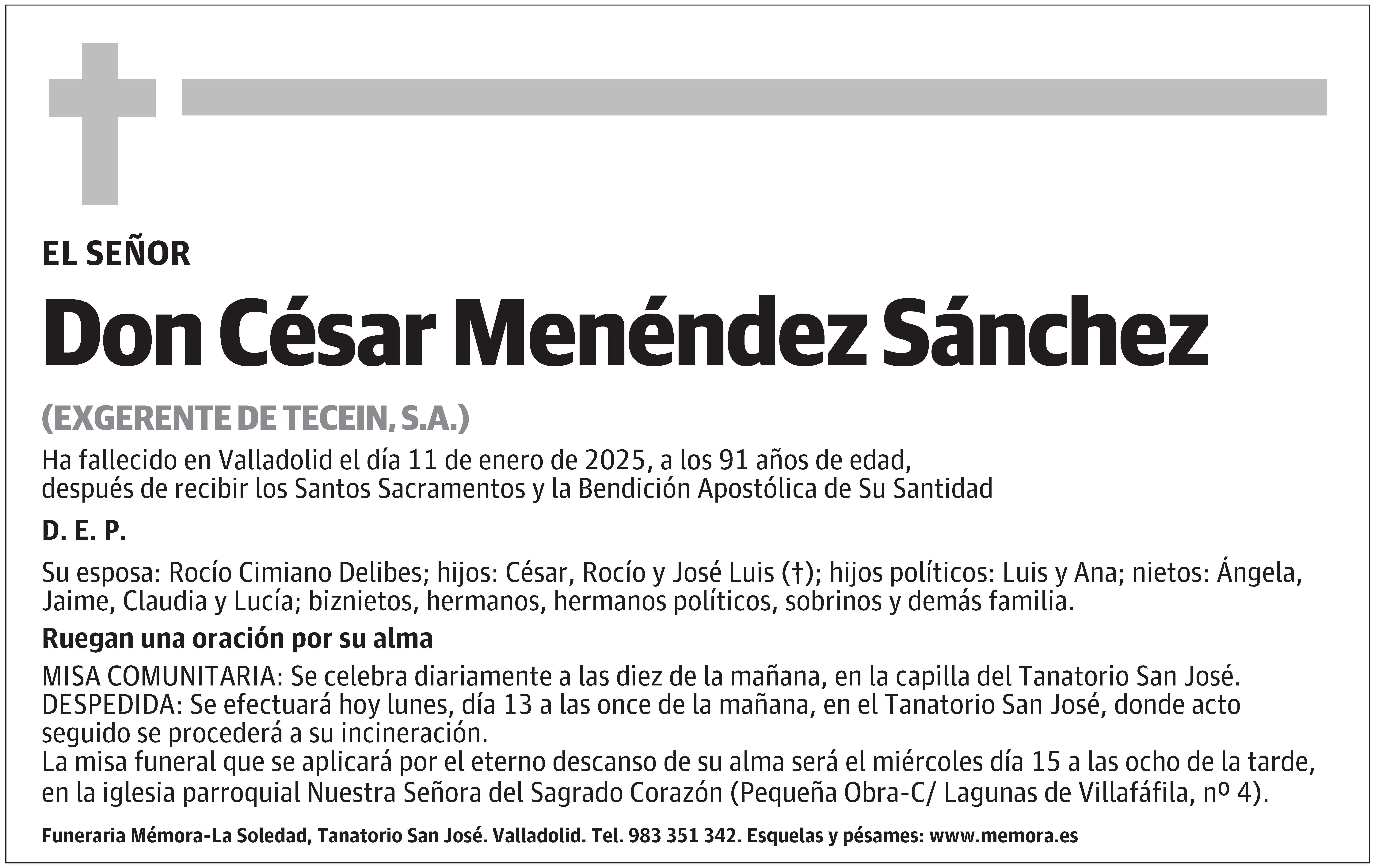 EL SEÑOR

Don César Menéndez Sánchez

(EXGERENTE DE TECEIN, S.A.)

Ha fallecido en Valladolid el día 11 de enero de 2025, a los 91 años de edad, después de recibir los Santos Sacramentos y la Bendición Apostólica de Su Santidad

D. E. P.

Su esposa: Rocío Cimiano Delibes; hijos: César, Rocío y José Luis (†); hijos políticos: Luis y Ana; nietos: Ángela, Jaime, Claudia y Lucía; biznietos, hermanos, hermanos políticos, sobrinos y demás familia.

Ruegan una oración por su alma

MISA COMUNITARIA: Se celebra diariamente a las diez de la mañana, en la capilla del Tanatorio San José.
DESPEDIDA: Se efectuará hoy lunes, día 13 a las once de la mañana, en el Tanatorio San José, donde acto seguido se procederá a su incineración.
La misa funeral que se aplicará por el eterno descanso de su alma será el miércoles día 15 a las ocho de la tarde, en la iglesia parroquial Nuestra Señora del Sagrado Corazón (Pequeña Obra-C/ Lagunas de Villafáfila, nº 4).

Funeraria Mémora-La Soledad, Tanatorio San José. Valladolid. Tel. 983 351 342. Esquelas y pésames: www.memora.es